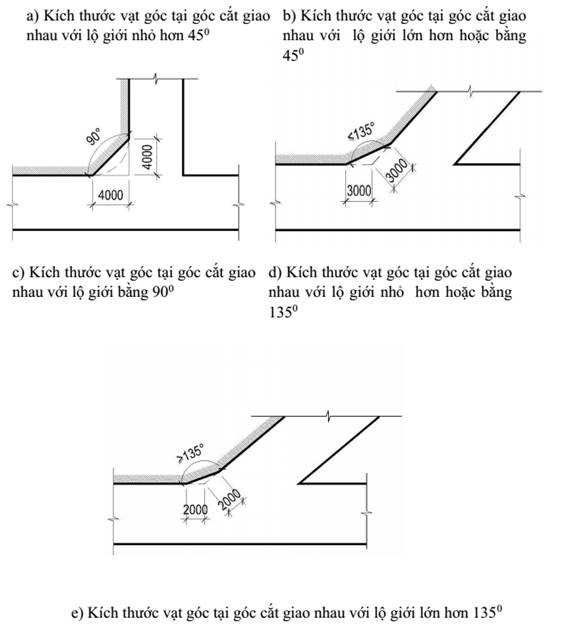 a) Kích thước vạt góc tại góc cắt giao nhau với lộ giới nhỏ hơn $45^0$

b) Kích thước vạt góc tại góc cắt giao nhau với lộ giới lớn hơn hoặc bằng $45^0$

90°

4000

4000

<135°

3000

3000

c) Kích thước vạt góc tại góc cắt giao nhau với lộ giới bằng $90^0$

d) Kích thước vạt góc tại góc cắt giao nhau với lộ giới nhỏ hơn hoặc bằng $135^0$

>135°

2000

2000

e) Kích thước vạt góc tại góc cắt giao nhau với lộ giới lớn hơn $135^0$